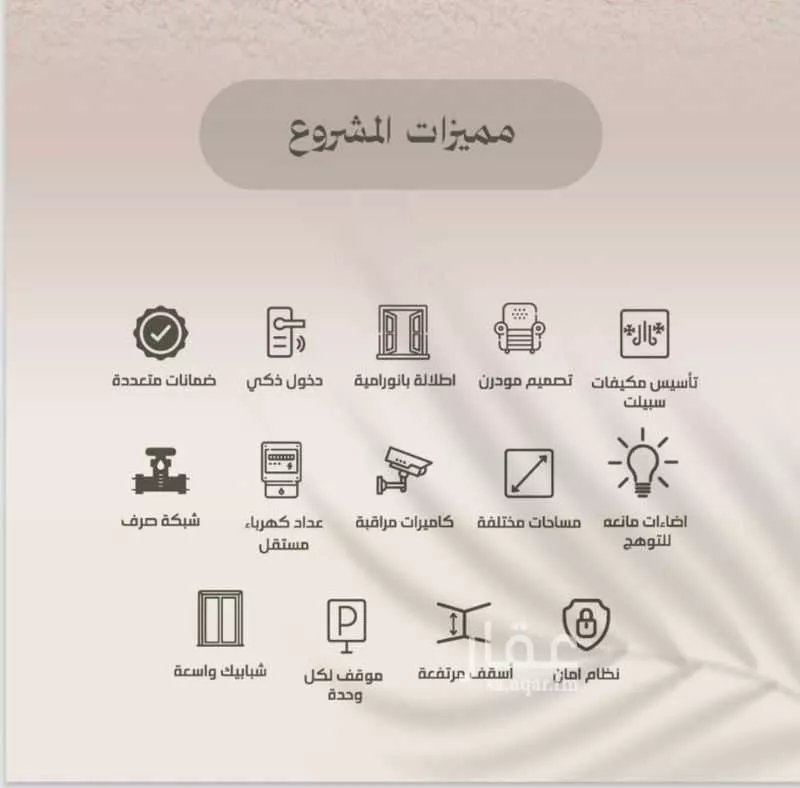 مميزات المشروع

تأسيس مكيفات سبيلت

تصميم مودرن

اطلالة بانورامية

دخول ذكي

ضمانات متعددة

اضاءات مانعه للتوهج

مساحات مختلفة

كاميرات مراقبة

عداد كهرباء مستقل

شبكة صرف

نظام امان

أسقف مرتفعة

موقف لكل وحدة

شبابيك واسعة

عقار
aqar.fm